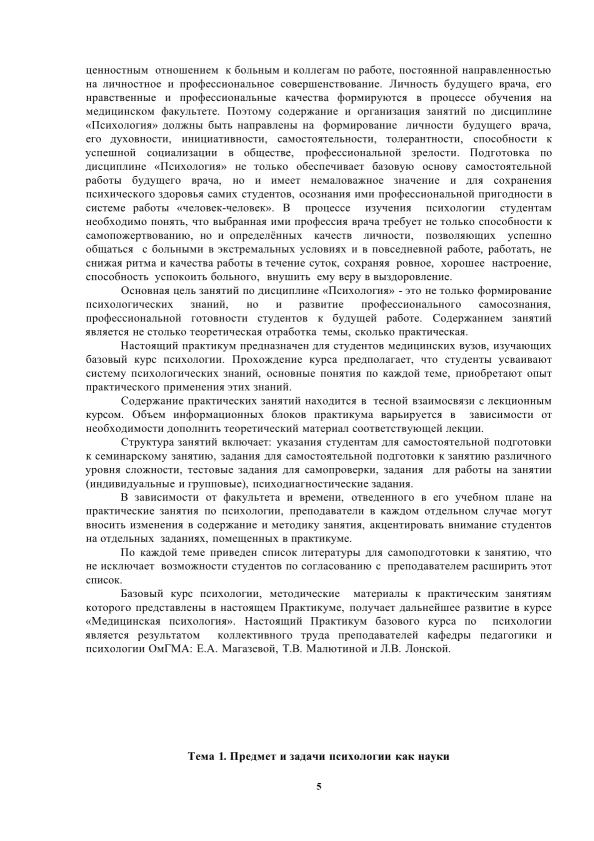 ценностным отношением к больным и коллегам по работе, постоянной направленностью на личностное и профессиональное совершенствование. Личность будущего врача, его нравственные и профессиональные качества формируются в процессе обучения на медицинском факультете. Поэтому содержание и организация занятий по дисциплине «Психология» должны быть направлены на формирование личности будущего врача, его духовности, инициативности, самостоятельности, толерантности, способности к успешной социализации в обществе, профессиональной зрелости. Подготовка по дисциплине «Психология» не только обеспечивает базовую основу самостоятельной работы будущего врача, но и имеет немаловажное значение и для сохранения психического здоровья самих студентов, осознания ими профессиональной пригодности в системе работы «человек-человек». В процессе изучения психологии студентам необходимо понять, что выбранная ими профессия врача требует не только способности к самопожертвованию, но и определённых качеств личности, позволяющих успешно общаться с больными в экстремальных условиях и в повседневной работе, работать, не снижая ритма и качества работы в течение суток, сохраняя ровное, хорошее настроение, способность успокоить больного, внушить ему веру в выздоровление.

Основная цель занятий по дисциплине «Психология» - это не только формирование психологических знаний, но и развитие профессионального самосознания, профессиональной готовности студентов к будущей работе. Содержанием занятий является не столько теоретическая отработка темы, сколько практическая.

Настоящий практикум предназначен для студентов медицинских вузов, изучающих базовый курс психологии. Прохождение курса предполагает, что студенты усваивают систему психологических знаний, основные понятия по каждой теме, приобретают опыт практического применения этих знаний.

Содержание практических занятий находится в тесной взаимосвязи с лекционным курсом. Объем информационных блоков практикума варьируется в зависимости от необходимости дополнить теоретический материал соответствующей лекции.

Структура занятий включает: указания студентам для самостоятельной подготовки к семинарскому занятию, задания для самостоятельной подготовки к занятию различного уровня сложности, тестовые задания для самопроверки, задания для работы на занятии (индивидуальные и групповые), психодиагностические задания.

В зависимости от факультета и времени, отведенного в его учебном плане на практические занятия по психологии, преподаватели в каждом отдельном случае могут вносить изменения в содержание и методику занятия, акцентировать внимание студентов на отдельных заданиях, помещенных в практикуме.

По каждой теме приведен список литературы для самоподготовки к занятию, что не исключает возможности студентов по согласованию с преподавателем расширить этот список.

Базовый курс психологии, методические материалы к практическим занятиям которого представлены в настоящем Практикуме, получает дальнейшее развитие в курсе «Медицинская психология». Настоящий Практикум базового курса по психологии является результатом коллективного труда преподавателей кафедры педагогики и психологии ОмГМА: Е.А. Магазевой, Т.В. Малютиной и Л.В. Лонской.

Тема 1. Предмет и задачи психологии как науки

5